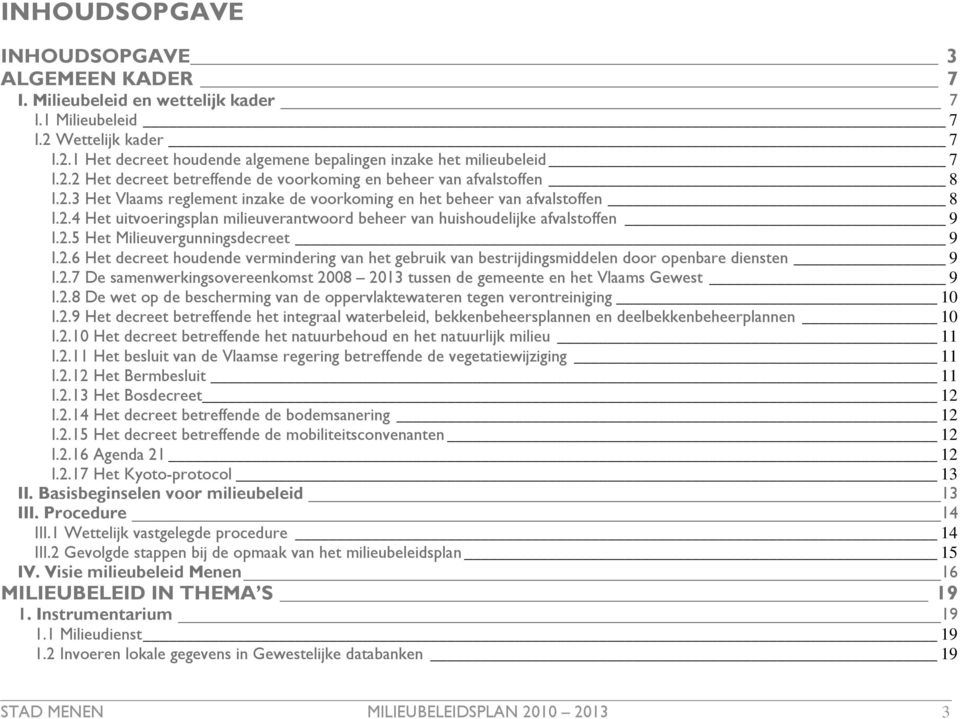 INHOUDSOPGAVE

INHOUDSOPGAVE 3
ALGEMEEN KADER 7
I. Milieubeleid en wettelijk kader 7
I.1 Milieubeleid 7
I.2 Wettelijk kader 7
I.2.1 Het decreet houdende algemene bepalingen inzake het milieubeleid 7
I.2.2 Het decreet betreffende de voorkoming en beheer van afvalstoffen 8
I.2.3 Het Vlaams reglement inzake de voorkoming en het beheer van afvalstoffen 8
I.2.4 Het uitvoeringsplan milieuverantwoord beheer van huishoudelijke afvalstoffen 9
I.2.5 Het Milieuvergunningsdecreet 9
I.2.6 Het decreet houdende vermindering van het gebruik van bestrijdingsmiddelen door openbare diensten 9
I.2.7 De samenwerkingsovereenkomst 2008 – 2013 tussen de gemeente en het Vlaams Gewest 9
I.2.8 De wet op de bescherming van de oppervlaktewateren tegen verontreiniging 10
I.2.9 Het decreet betreffende het integraal waterbeleid, bekkenbeheersplannen en deelbekkenbeheerplannen 10
I.2.10 Het decreet betreffende het natuurbehoud en het natuurlijk milieu 11
I.2.11 Het besluit van de Vlaamse regering betreffende de vegetatiewijziging 11
I.2.12 Het Bermbesluit 11
I.2.13 Het Bosdecreet 12
I.2.14 Het decreet betreffende de bodemsanering 12
I.2.15 Het decreet betreffende de mobiliteitsconvenanten 12
I.2.16 Agenda 21 12
I.2.17 Het Kyoto-protocol 13
II. Basisbeginselen voor milieubeleid 13
III. Procedure 14
III.1 Wettelijk vastgelegde procedure 14
III.2 Gevolgde stappen bij de opmaak van het milieubeleidsplan 15
IV. Visie milieubeleid Menen 16
MILIEUBELEID IN THEMA'S 19
1. Instrumentarium 19
1.1 Milieudienst 19
1.2 Invoeren lokale gegevens in Gewestelijke databanken 19

STAD MENEN MILIEUBELEIDSPLAN 2010 – 2013 3